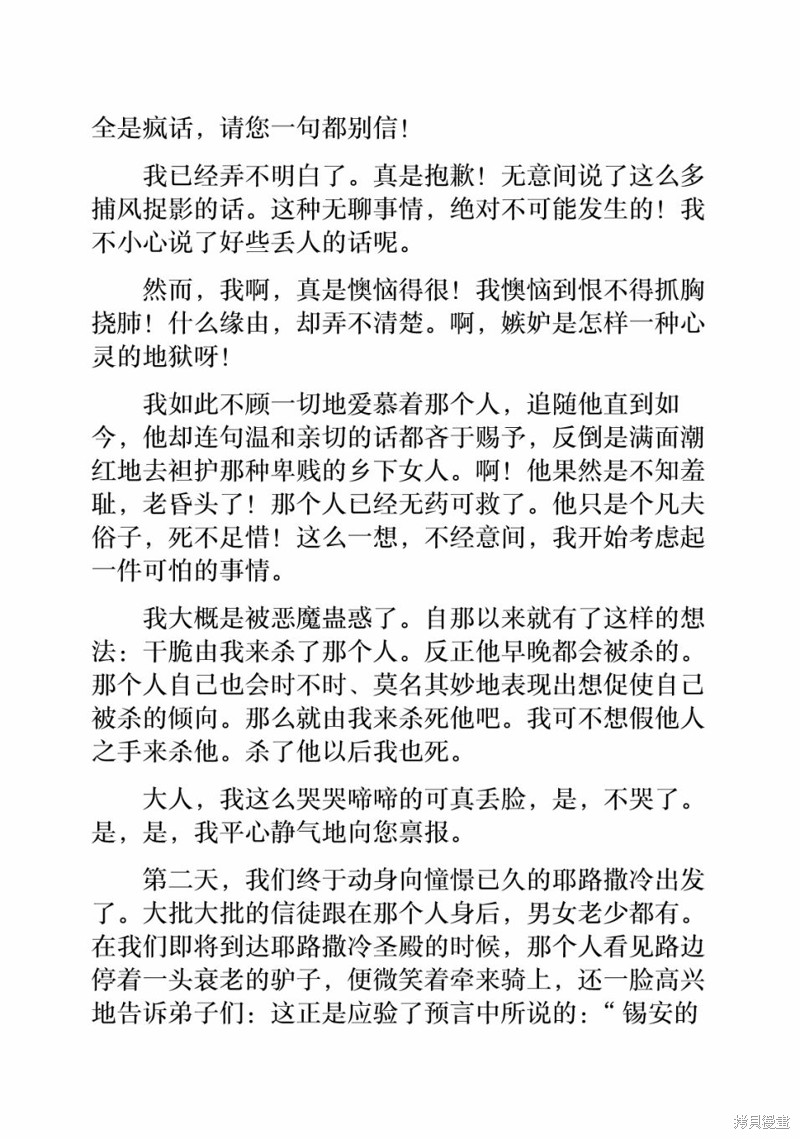 全是疯话，请您一句都别信！

我已经弄不明白了。真是抱歉！无意间说了这么多捕风捉影的话。这种无聊事情，绝对不可能发生的！我不小心说了好些丢人的话呢。

然而，我啊，真是懊恼得很！我懊恼到恨不得抓胸挠肺！什么缘由，却弄不清楚。啊，嫉妒是怎样一种心灵的地狱呀！

我如此不顾一切地爱慕着那个人，追随他直到如今，他却连句温和亲切的话都吝于赐予，反倒是满面潮红地去袒护那种卑贱的乡下女人。啊！他果然是不知羞耻，老昏头了！那个人已经无药可救了。他只是个凡夫俗子，死不足惜！这么一想，不经意间，我开始考虑起一件可怕的事情。

我大概是被恶魔蛊惑了。自那以来就有了这样的想法：干脆由我来杀了那个人。反正他早晚都会被杀的。那个人自己也会时不时、莫名其妙地表现出想促使自己被杀的倾向。那么就由我来杀死他吧。我可不想假他人之手来杀他。杀了他以后我也死。

大人，我这么哭哭啼啼的可真丢脸，是，不哭了。是，是，我平心静气地向您禀报。

第二天，我们终于动身向憧憬已久的耶路撒冷出发了。大批大批的信徒跟在那个人身后，男女老少都有。在我们即将到达耶路撒冷圣殿的时候，那个人看见路边停着一头衰老的驴子，便微笑着牵来骑上，还一脸高兴地告诉弟子们：这正是应验了预言中所说的：“锡安的

拷贝漫画